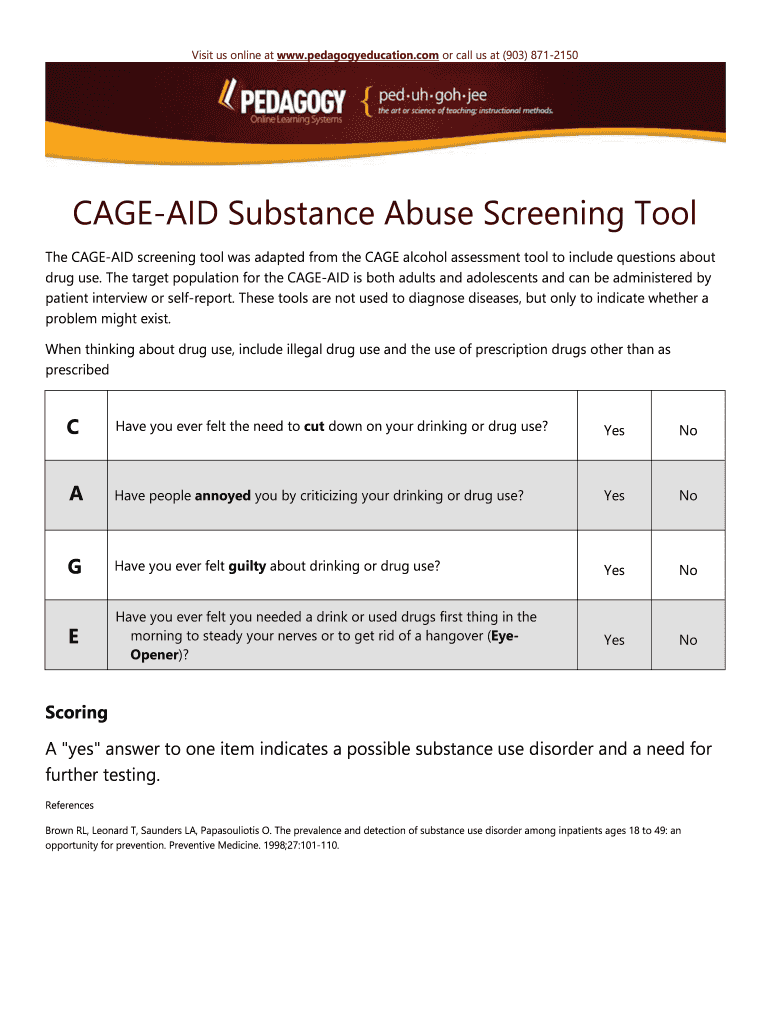 Visit us online at www.pedagogyeducation.com or call us at (903) 871-2150

PEDAGOGY
Online Learning Systems

ped·uh·goh·jee
the art or science of teaching; instructional methods.

CAGE-AID Substance Abuse Screening Tool

The CAGE-AID screening tool was adapted from the CAGE alcohol assessment tool to include questions about drug use. The target population for the CAGE-AID is both adults and adolescents and can be administered by patient interview or self-report. These tools are not used to diagnose diseases, but only to indicate whether a problem might exist.

When thinking about drug use, include illegal drug use and the use of prescription drugs other than as prescribed

| C | Have you ever felt the need to cut down on your drinking or drug use? | Yes | No |
|---|---|---|---|
| A | Have people annoyed you by criticizing your drinking or drug use? | Yes | No |
| G | Have you ever felt guilty about drinking or drug use? | Yes | No |
| E | Have you ever felt you needed a drink or used drugs first thing in the morning to steady your nerves or to get rid of a hangover (Eye-Opener)? | Yes | No |

Scoring

A "yes" answer to one item indicates a possible substance use disorder and a need for further testing.

References

Brown RL, Leonard T, Saunders LA, Papasouliotis O. The prevalence and detection of substance use disorder among inpatients ages 18 to 49: an opportunity for prevention. Preventive Medicine. 1998;27:101-110.